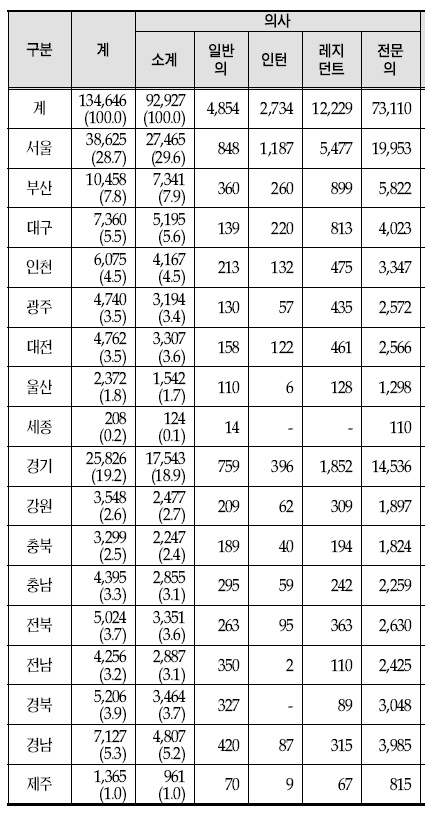 | 구분 | 계 | 의사 | | | | |
|---|---|---|---|---|---|---|
| | | 소계 | 일반의 | 인턴 | 레지던트 | 전문의 |
| 계 | 134,646 (100.0) | 92,927 (100.0) | 4,854 | 2,734 | 12,229 | 73,110 |
| 서울 | 38,625 (28.7) | 27,465 (29.6) | 848 | 1,187 | 5,477 | 19,953 |
| 부산 | 10,458 (7.8) | 7,341 (7.9) | 360 | 260 | 899 | 5,822 |
| 대구 | 7,360 (5.5) | 5,195 (5.6) | 139 | 220 | 813 | 4,023 |
| 인천 | 6,075 (4.5) | 4,167 (4.5) | 213 | 132 | 475 | 3,347 |
| 광주 | 4,740 (3.5) | 3,194 (3.4) | 130 | 57 | 435 | 2,572 |
| 대전 | 4,762 (3.5) | 3,307 (3.6) | 158 | 122 | 461 | 2,566 |
| 울산 | 2,372 (1.8) | 1,542 (1.7) | 110 | 6 | 128 | 1,298 |
| 세종 | 208 (0.2) | 124 (0.1) | 14 | - | - | 110 |
| 경기 | 25,826 (19.2) | 17,543 (18.9) | 759 | 396 | 1,852 | 14,536 |
| 강원 | 3,548 (2.6) | 2,477 (2.7) | 209 | 62 | 309 | 1,897 |
| 충북 | 3,299 (2.5) | 2,247 (2.4) | 189 | 40 | 194 | 1,824 |
| 충남 | 4,395 (3.3) | 2,855 (3.1) | 295 | 59 | 242 | 2,259 |
| 전북 | 5,024 (3.7) | 3,351 (3.6) | 263 | 95 | 363 | 2,630 |
| 전남 | 4,256 (3.2) | 2,887 (3.1) | 350 | 2 | 110 | 2,425 |
| 경북 | 5,206 (3.9) | 3,464 (3.7) | 327 | - | 89 | 3,048 |
| 경남 | 7,127 (5.3) | 4,807 (5.2) | 420 | 87 | 315 | 3,985 |
| 제주 | 1,365 (1.0) | 961 (1.0) | 70 | 9 | 67 | 815 |